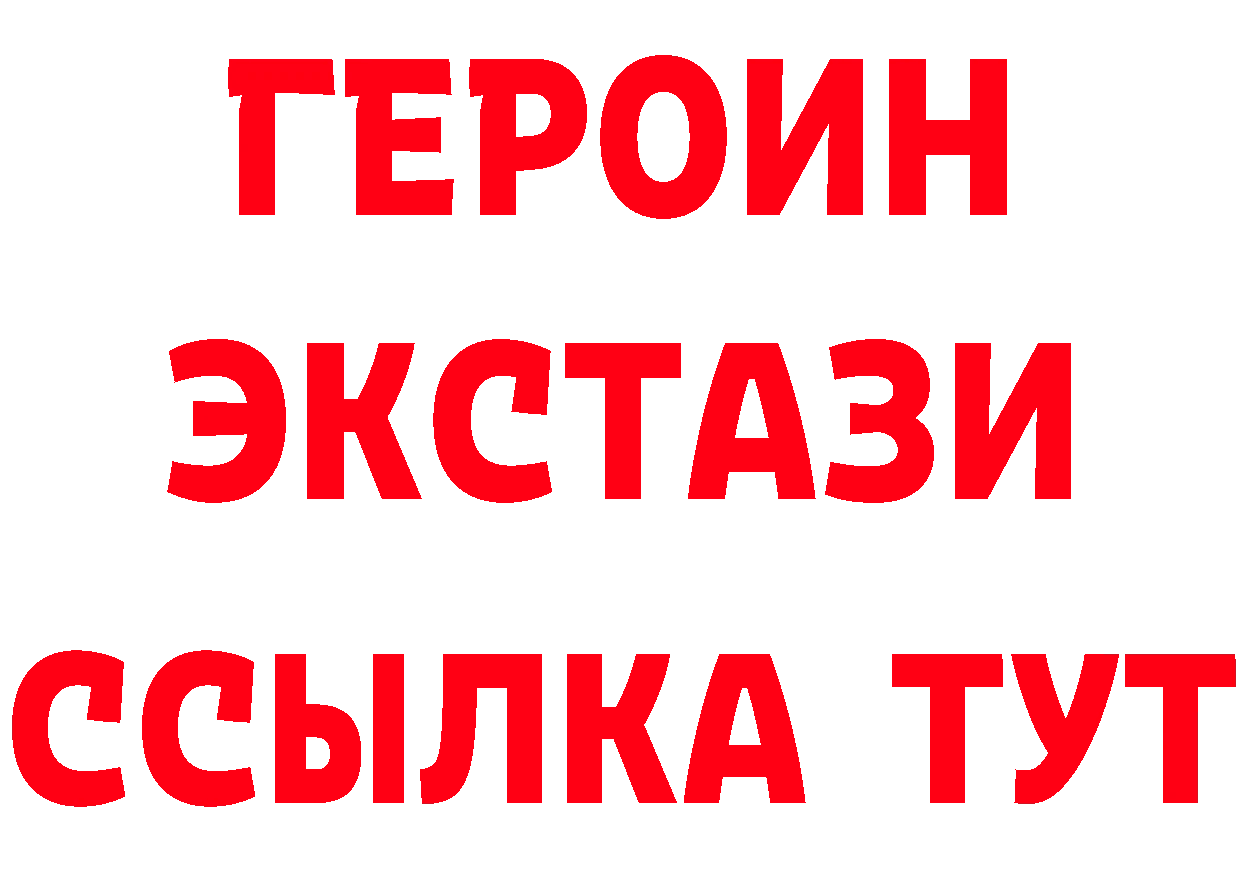 ГЕРОИН
ЭКСТАЗИ
ССЫЛКА ТУТ